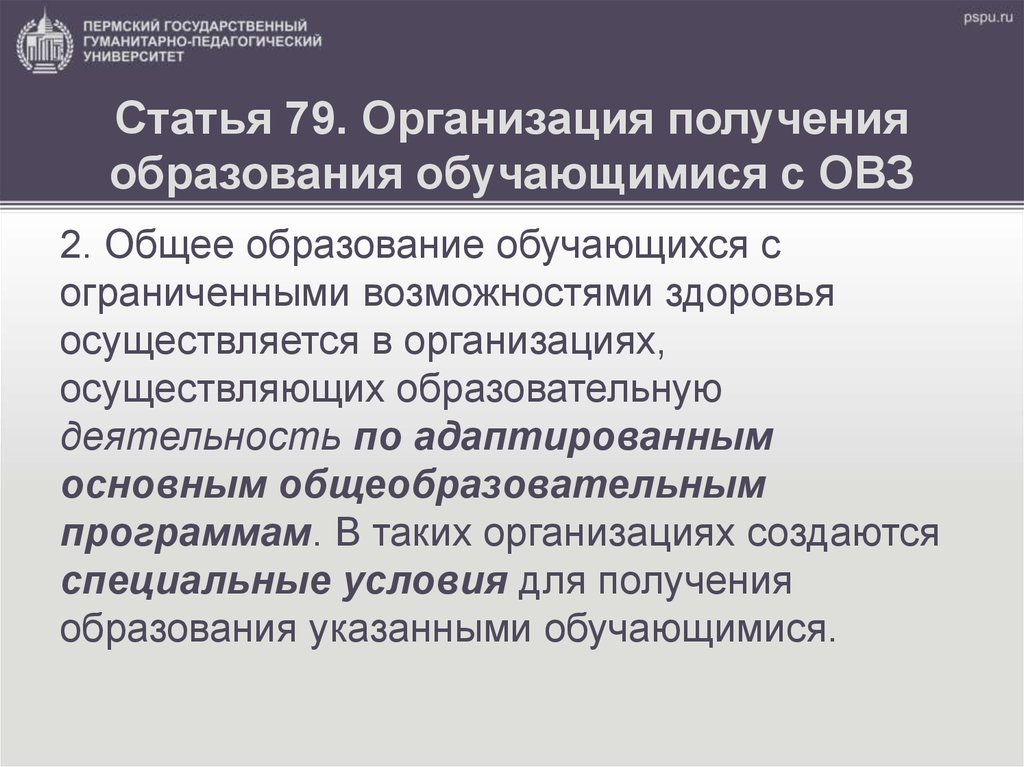 ПЕРМСКИЙ ГОСУДАРСТВЕННЫЙ ГУМАНИТАРНО-ПЕДАГОГИЧЕСКИЙ УНИВЕРСИТЕТ

pspu.ru

Статья 79. Организация получения образования обучающимися с ОВЗ

2. Общее образование обучающихся с ограниченными возможностями здоровья осуществляется в организациях, осуществляющих образовательную деятельность по адаптированным основным общеобразовательным программам. В таких организациях создаются специальные условия для получения образования указанными обучающимися.